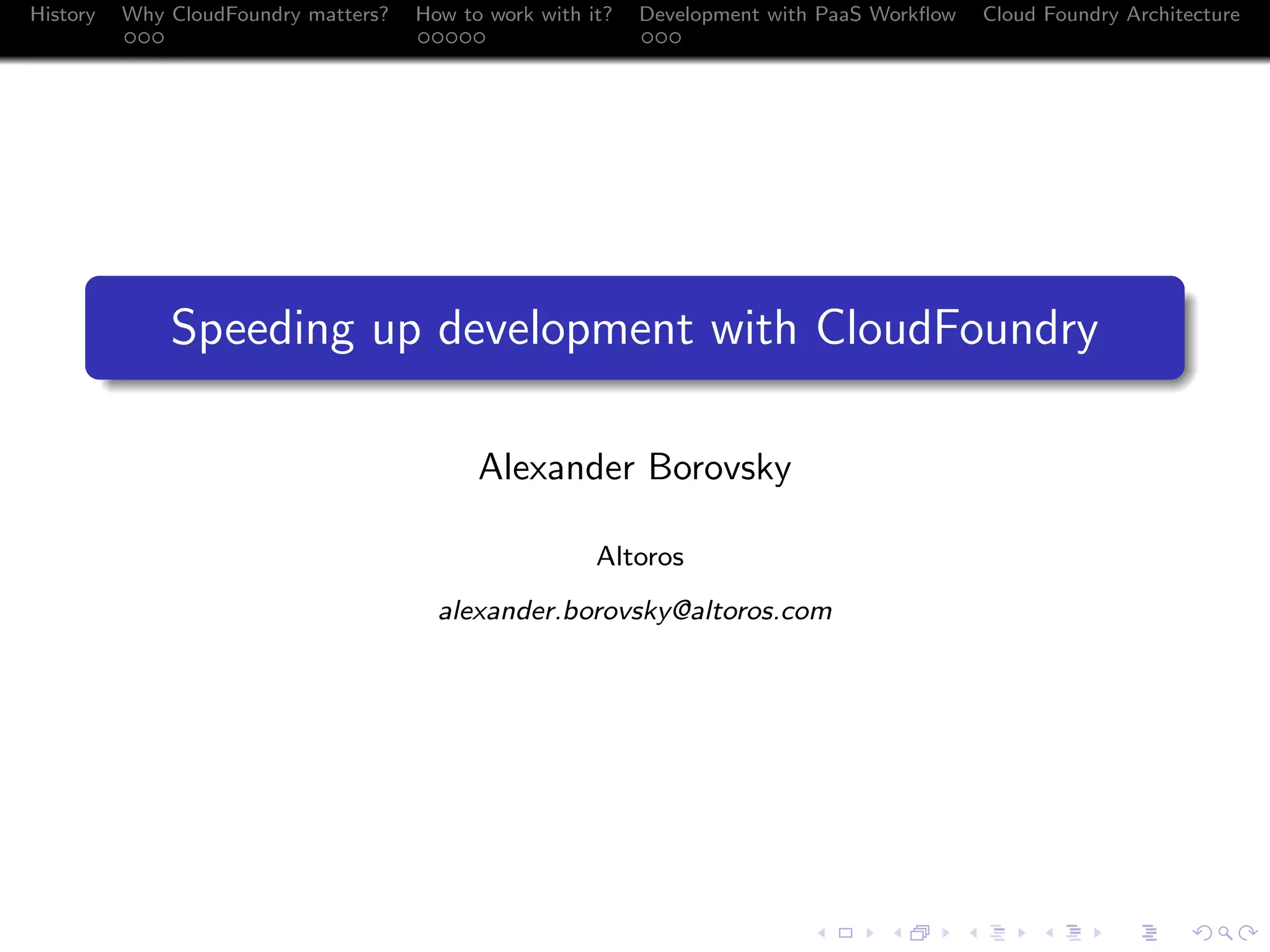 History Why CloudFoundry matters? How to work with it? Development with PaaS Workflow Cloud Foundry Architecture

Speeding up development with CloudFoundry

Alexander Borovsky

Altoros

alexander.borovsky@altoros.com